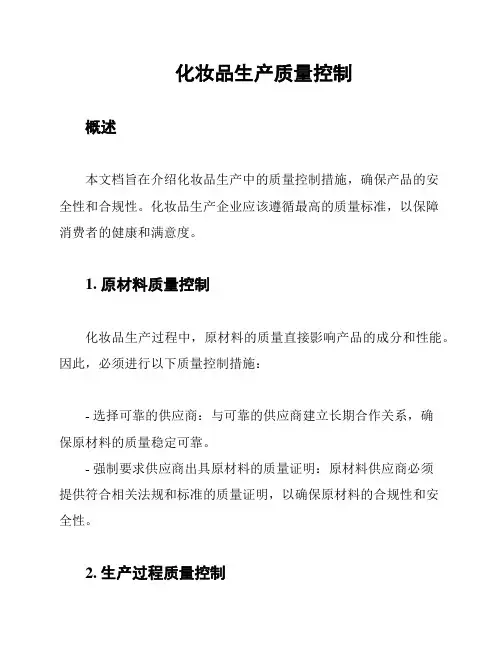 化妆品生产质量控制

概述

本文档旨在介绍化妆品生产中的质量控制措施，确保产品的安全性和合规性。化妆品生产企业应该遵循最高的质量标准，以保障消费者的健康和满意度。

1. 原材料质量控制

化妆品生产过程中，原材料的质量直接影响产品的成分和性能。因此，必须进行以下质量控制措施：

- 选择可靠的供应商：与可靠的供应商建立长期合作关系，确保原材料的质量稳定可靠。
- 强制要求供应商出具原材料的质量证明：原材料供应商必须提供符合相关法规和标准的质量证明，以确保原材料的合规性和安全性。

2. 生产过程质量控制